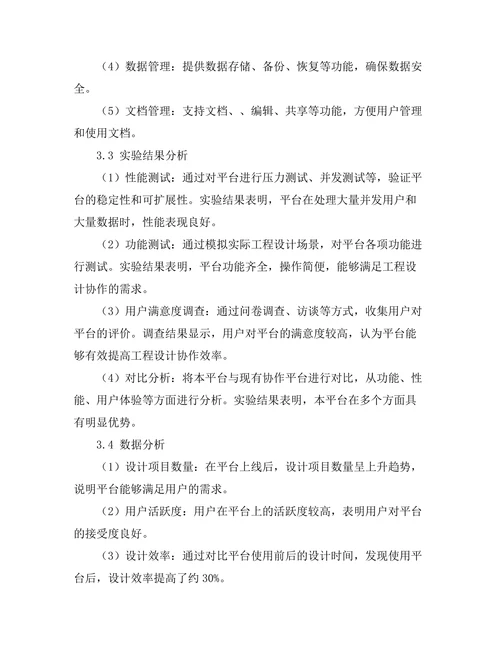 （4）数据管理：提供数据存储、备份、恢复等功能，确保数据安全。

（5）文档管理：支持文档、、编辑、共享等功能，方便用户管理和使用文档。

3.3 实验结果分析

（1）性能测试：通过对平台进行压力测试、并发测试等，验证平台的稳定性和可扩展性。实验结果表明，平台在处理大量并发用户和大量数据时，性能表现良好。

（2）功能测试：通过模拟实际工程设计场景，对平台各项功能进行测试。实验结果表明，平台功能齐全，操作简便，能够满足工程设计协作的需求。

（3）用户满意度调查：通过问卷调查、访谈等方式，收集用户对平台的评价。调查结果显示，用户对平台的满意度较高，认为平台能够有效提高工程设计协作效率。

（4）对比分析：将本平台与现有协作平台进行对比，从功能、性能、用户体验等方面进行分析。实验结果表明，本平台在多个方面具有明显优势。

3.4 数据分析

（1）设计项目数量：在平台上线后，设计项目数量呈上升趋势，说明平台能够满足用户的需求。

（2）用户活跃度：用户在平台上的活跃度较高，表明用户对平台的接受度良好。

（3）设计效率：通过对比平台使用前后的设计时间，发现使用平台后，设计效率提高了约 30%。